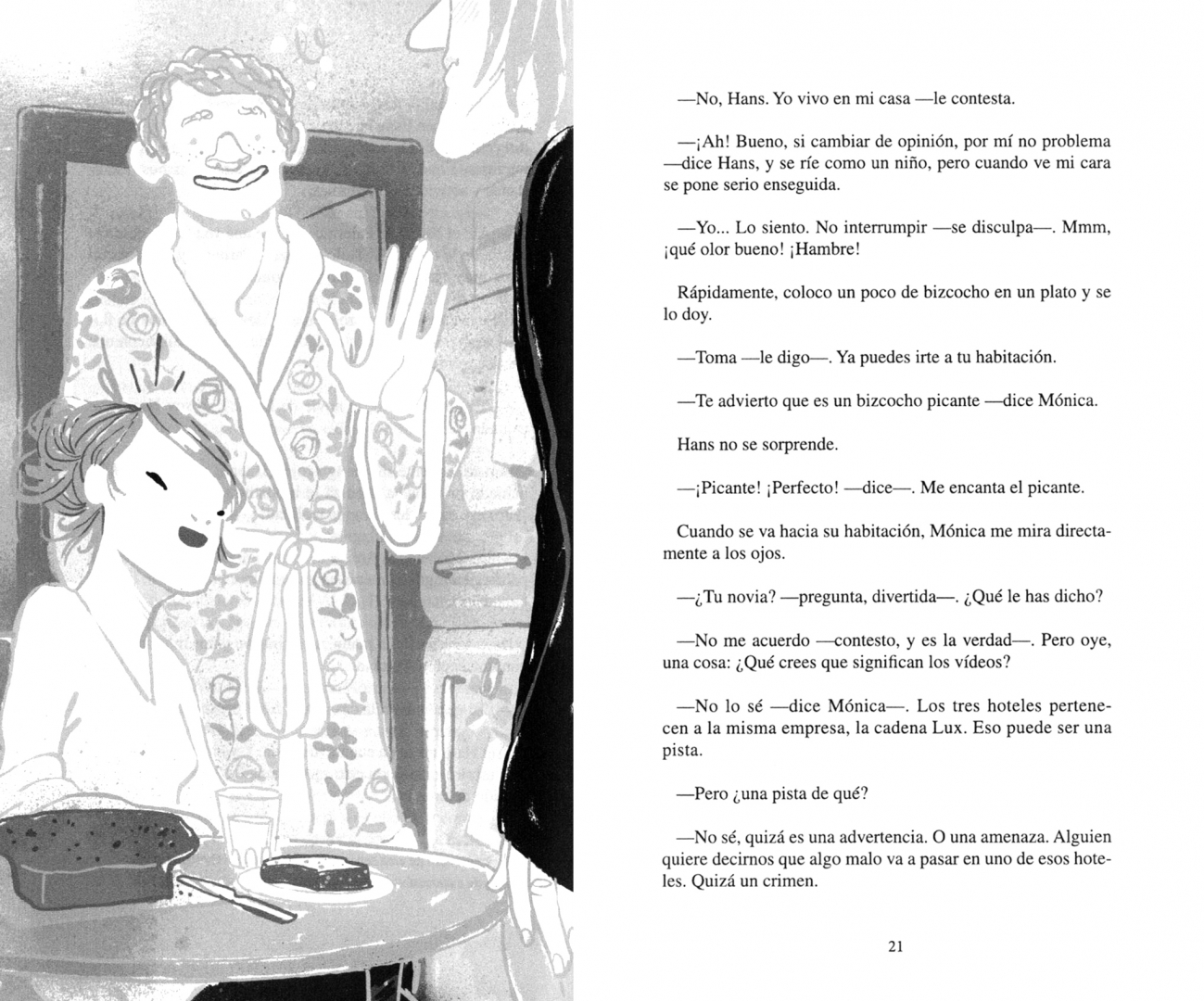 —No, Hans. Yo vivo en mi casa —le contesta.

—¡Ah! Bueno, si cambiar de opinión, por mí no problema —dice Hans, y se ríe como un niño, pero cuando ve mi cara se pone serio enseguida.

—Yo... Lo siento. No interrumpir —se disculpa—. Mmm, ¡qué olor bueno! ¡Hambre!

Rápidamente, coloco un poco de bizcocho en un plato y se lo doy.

—Toma —le digo—. Ya puedes irte a tu habitación.

—Te advierto que es un bizcocho picante —dice Mónica.

Hans no se sorprende.

—¡Picante! ¡Perfecto! —dice—. Me encanta el picante.

Cuando se va hacia su habitación, Mónica me mira directamente a los ojos.

—¿Tu novia? —pregunta, divertida—. ¿Qué le has dicho?

—No me acuerdo —contesto, y es la verdad—. Pero oye, una cosa: ¿Qué crees que significan los vídeos?

—No lo sé —dice Mónica—. Los tres hoteles pertenecen a la misma empresa, la cadena Lux. Eso puede ser una pista.

—Pero ¿una pista de qué?

—No sé, quizá es una advertencia. O una amenaza. Alguien quiere decirnos que algo malo va a pasar en uno de esos hoteles. Quizá un crimen.

21